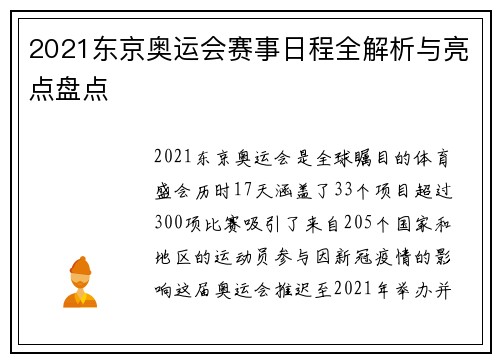 2021东京奥运会赛事日程全解析与亮点盘点

2021东京奥运会是全球瞩目的体育盛会历时17天涵盖了33个项目超过300项比赛吸引了来自205个国家和地区的运动员参与因新冠疫情的影响这届奥运会推迟至2021年举办并